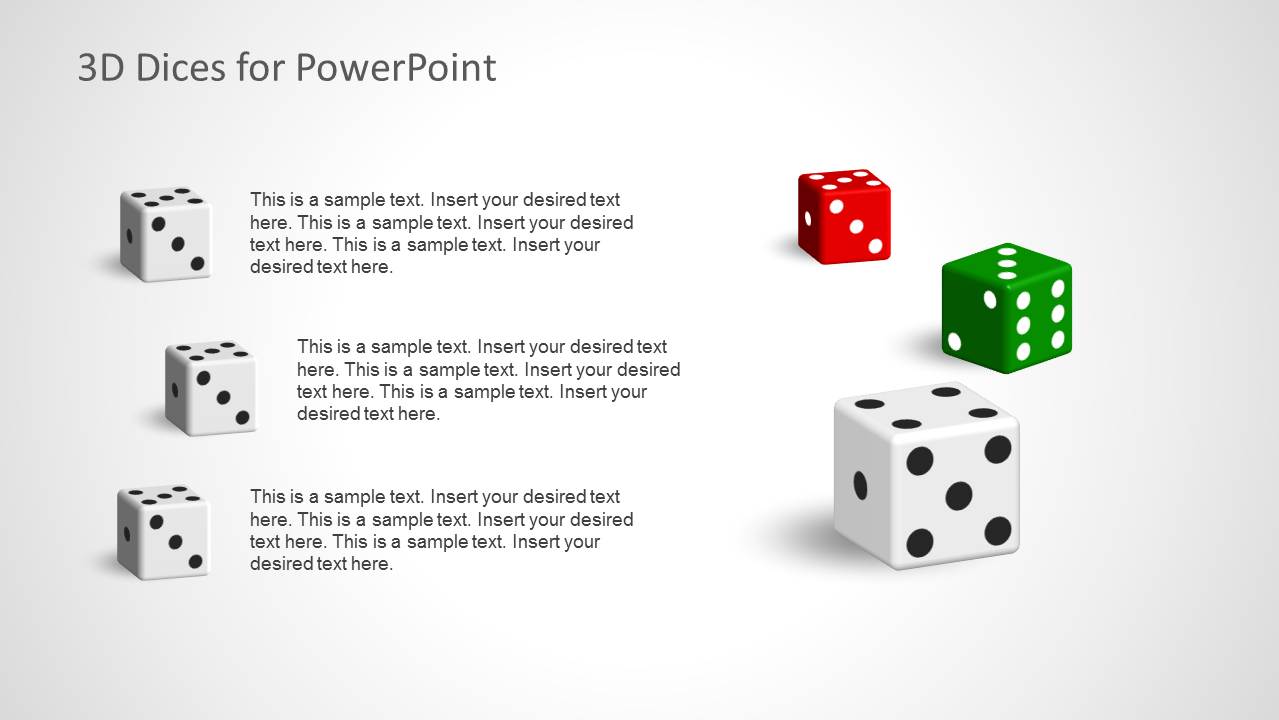 3D Dices for PowerPoint

This is a sample text. Insert your desired text here. This is a sample text. Insert your desired text here. This is a sample text. Insert your desired text here.

This is a sample text. Insert your desired text here. This is a sample text. Insert your desired text here. This is a sample text. Insert your desired text here.

This is a sample text. Insert your desired text here. This is a sample text. Insert your desired text here. This is a sample text. Insert your desired text here.